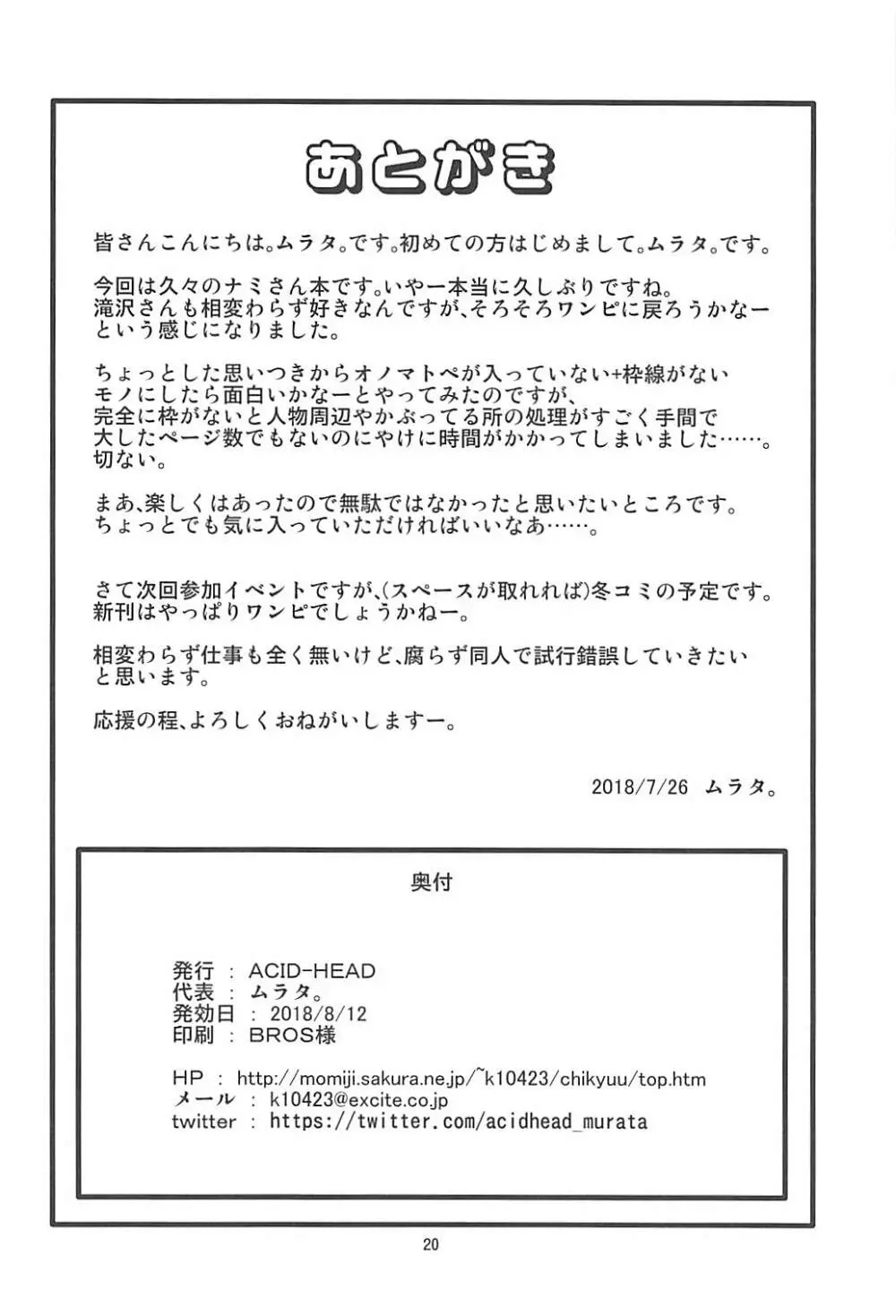 あとがき

皆さんこんにちは。ムラタ。です。初めての方はじめまして。ムラタ。です。

今回は久々のナミさん本です。いやー本当に久しぶりですね。
滝沢さんも相変わらず好きなんですが、そろそろワンピに戻ろうかなーという感じになりました。

ちょっとした思いつきからオノマトペが入っていない+枠線がないモノにしたら面白いかなーとやってみたのですが、
完全に枠がないと人物周辺やかぶってる所の処理がすごく手間で大したページ数でもないのにやけに時間がかかってしまいました……。
切ない。

まあ、楽しくはあったので無駄ではなかったと思いたいところです。
ちょっとでも気に入っていただければいいなあ……。

さて次回参加イベントですが、(スペースが取れれば)冬コミの予定です。
新刊はやっぱりワンピでしょうかねー。

相変わらず仕事も全く無いけど、腐らず同人で試行錯誤していきたいと思います。

応援の程、よろしくおねがいしますー。

2018/7/26 ムラタ。

奥付

発行 : ACID-HEAD
代表 : ムラタ。
発効日 : 2018/8/12
印刷 : BROS様

HP : http://momiji.sakura.ne.jp/~k10423/chikyuu/top.htm
メール : k10423@excite.co.jp
twitter : https://twitter.com/acidhead_murata

20